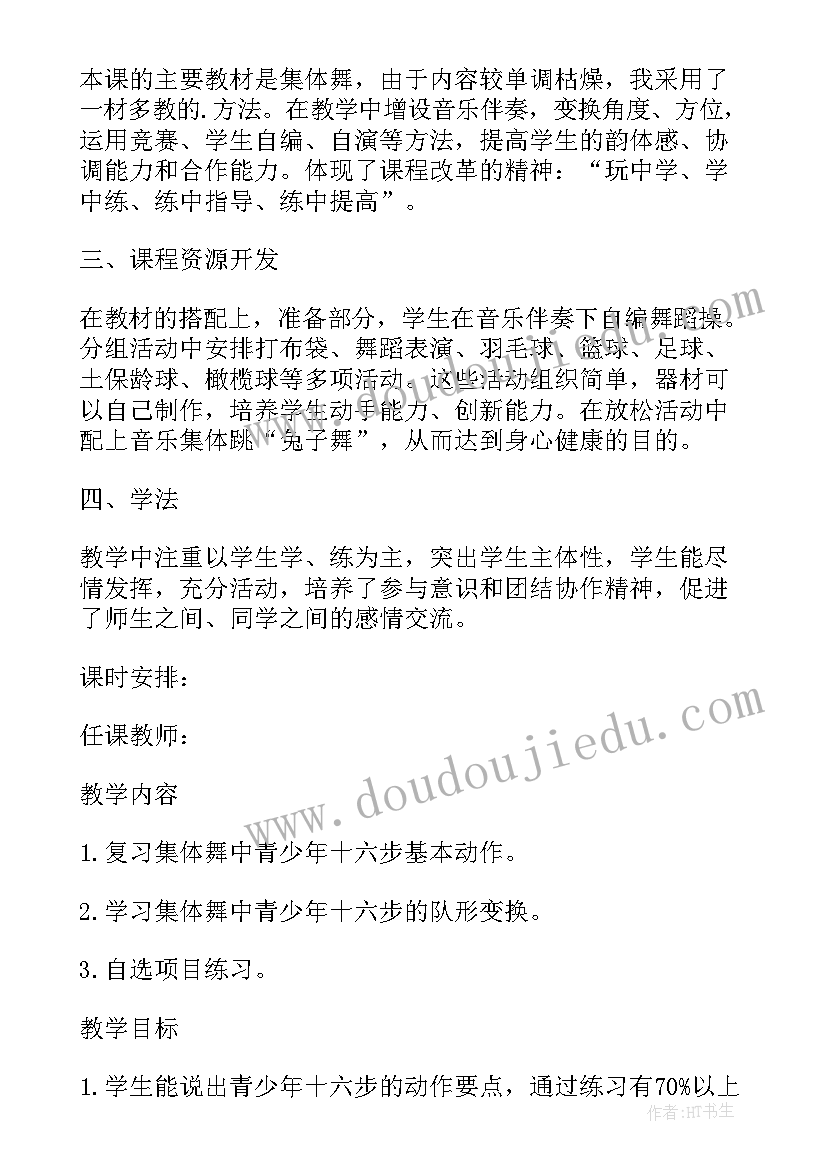 本课的主要教材是集体舞，由于内容较单调枯燥，我采用了一材多教的.方法。在教学中增设音乐伴奏，变换角度、方位，运用竞赛、学生自编、自演等方法，提高学生的韵体感、协调能力和合作能力。体现了课程改革的精神：“玩中学、学中练、练中指导、练中提高”。

三、课程资源开发

在教材的搭配上，准备部分，学生在音乐伴奏下自编舞蹈操。分组活动中安排打布袋、舞蹈表演、羽毛球、篮球、足球、土保龄球、橄榄球等多项活动。这些活动组织简单，器材可以自己制作，培养学生动手能力、创新能力。在放松活动中配上音乐集体跳“兔子舞”，从而达到身心健康的目的。

四、学法

教学中注重以学生学、练为主，突出学生主体性，学生能尽情发挥，充分活动，培养了参与意识和团结协作精神，促进了师生之间、同学之间的感情交流。

课时安排：

任课教师：

教学内容

1.复习集体舞中青少年十六步基本动作。

2.学习集体舞中青少年十六步的队形变换。

3.自选项目练习。

教学目标

1.学生能说出青少年十六步的动作要点，通过练习有70%以上

www.doudoujiedu.com

作者：HT书生